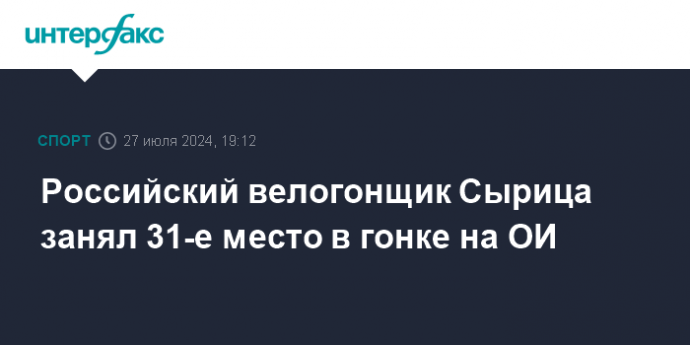 интерфакс

СПОРТ 27 июля 2024, 19:12

Российский велогонщик Сырица занял 31-е место в гонке на ОИ